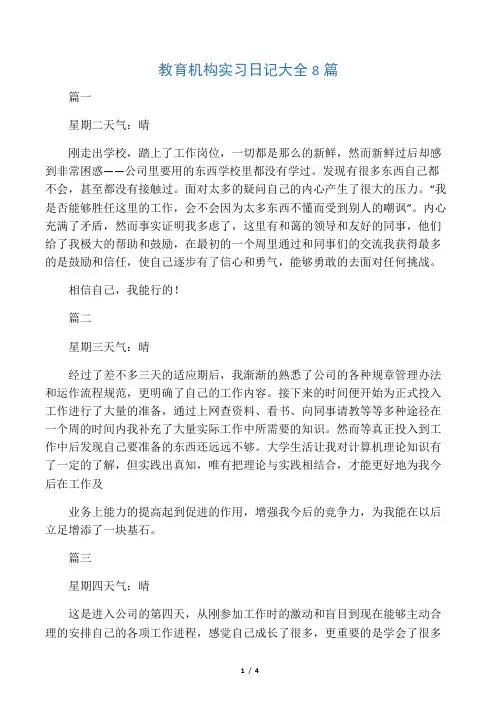 教育机构实习日记大全 8 篇

篇一

星期二天气：晴

刚走出学校，踏上了工作岗位，一切都是那么的新鲜，然而新鲜过后却感到非常困惑——公司里要用的东西学校里都没有学过。发现有很多东西自己都不会，甚至都没有接触过。面对太多的疑问自己的内心产生了很大的压力。“我是否能够胜任这里的工作，会不会因为太多东西不懂而受到别人的嘲讽”。内心充满了矛盾，然而事实证明我多虑了，这里有和蔼的领导和友好的同事，他们给了我极大的帮助和鼓励，在最初的一个周里通过和同事们的交流我获得最多的是鼓励和信任，使自己逐步有了信心和勇气，能够勇敢的去面对任何挑战。

相信自己，我能行的！

篇二

星期三天气：晴

经过了差不多三天的适应期后，我渐渐的熟悉了公司的各种规章管理办法和运作流程规范，更明确了自己的工作内容。接下来的时间便开始为正式投入工作进行了大量的准备，通过上网查资料、看书、向同事请教等等多种途径在一个周的时间内我补充了大量实际工作中所需要的知识。然而等真正投入到工作中后发现自己要准备的东西还远远不够。大学生活让我对计算机理论知识有了一定的了解，但实践出真知，唯有把理论与实践相结合，才能更好地为我今后在工作及

业务上能力的提高起到促进的作用，增强我今后的竞争力，为我能在以后立足增添了一块基石。

篇三

星期四天气：晴

这是进入公司的第四天，从刚参加工作时的激动和盲目到现在能够主动合理的安排自己的各项工作进程，感觉自己成长了很多，更重要的是学会了很多

1 / 4